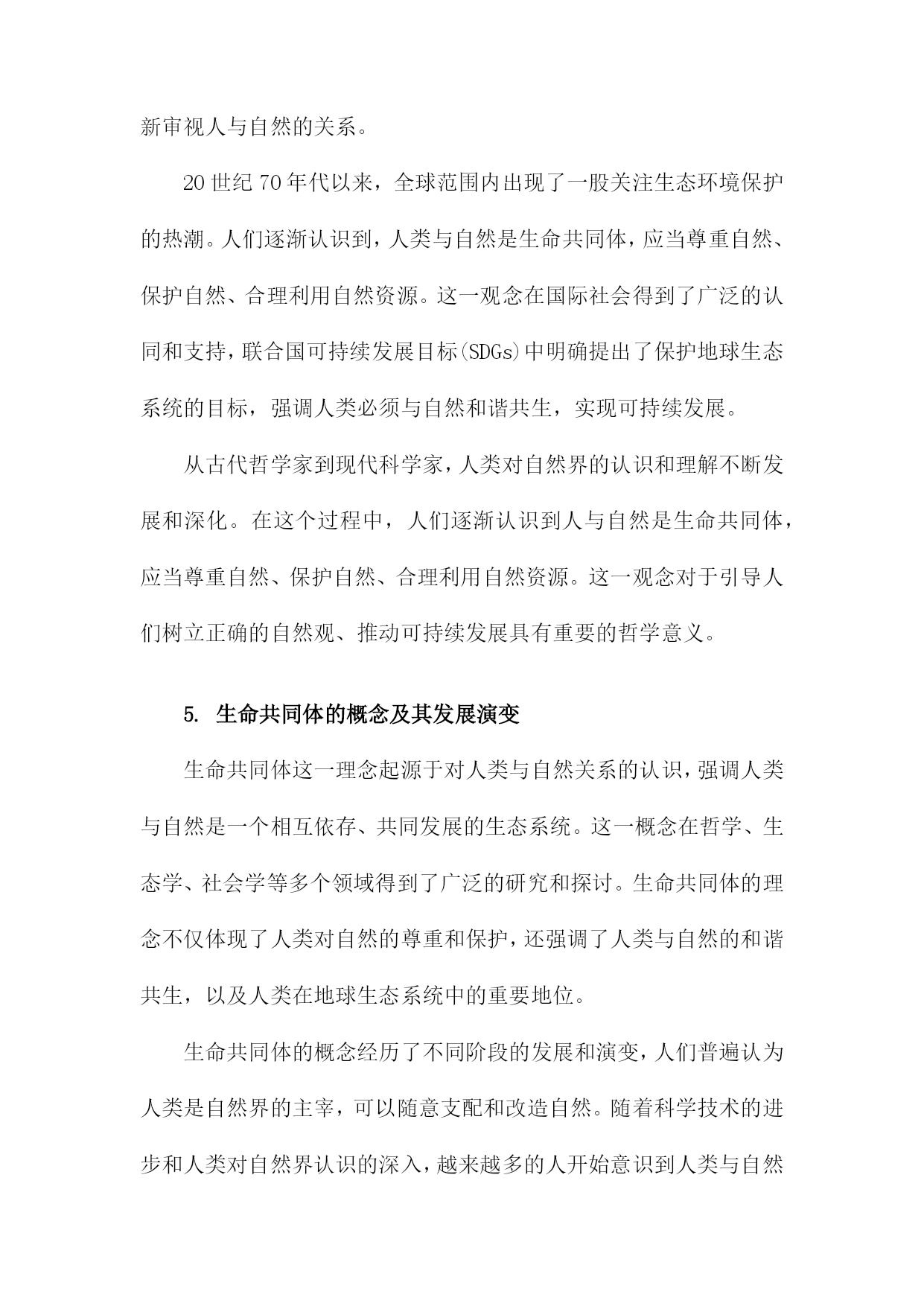 新审视人与自然的关系。

20世纪70年代以来，全球范围内出现了一股关注生态环境保护的热潮。人们逐渐认识到，人类与自然是生命共同体，应当尊重自然、保护自然、合理利用自然资源。这一观念在国际社会得到了广泛的认同和支持，联合国可持续发展目标(SDGs)中明确提出了保护地球生态系统的目标，强调人类必须与自然和谐共生，实现可持续发展。

从古代哲学家到现代科学家，人类对自然界的认识和理解不断发展和深化。在这个过程中，人们逐渐认识到人与自然是生命共同体，应当尊重自然、保护自然、合理利用自然资源。这一观念对于引导人们树立正确的自然观、推动可持续发展具有重要的哲学意义。

5. 生命共同体的概念及其发展演变

生命共同体这一理念起源于对人类与自然关系的认识，强调人类与自然是一个相互依存、共同发展的生态系统。这一概念在哲学、生态学、社会学等多个领域得到了广泛的研究和探讨。生命共同体的理念不仅体现了人类对自然的尊重和保护，还强调了人类与自然的和谐共生，以及人类在地球生态系统中的重要地位。

生命共同体的概念经历了不同阶段的发展和演变，人们普遍认为人类是自然界的主宰，可以随意支配和改造自然。随着科学技术的进步和人类对自然界认识的深入，越来越多的人开始意识到人类与自然